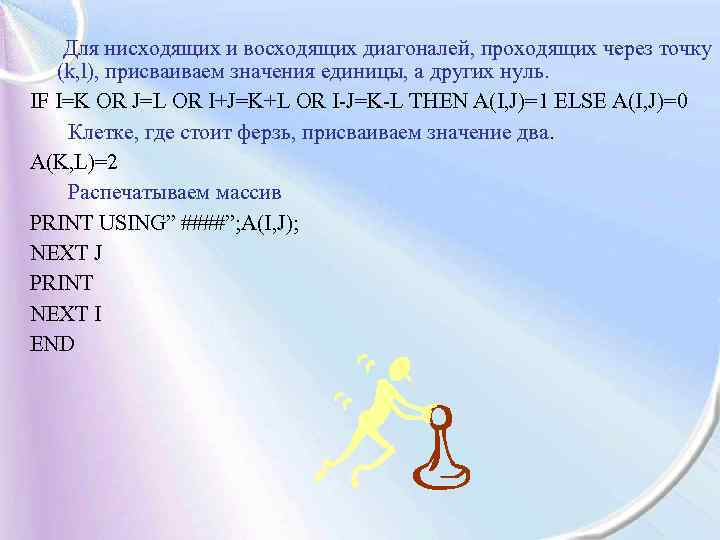 Для нисходящих и восходящих диагоналей, проходящих через точку (k,l), присваиваем значения единицы, а других нуль.

IF I=K OR J=L OR I+J=K+L OR I-J=K-L THEN A(I,J)=1 ELSE A(I,J)=0

Клетке, где стоит ферзь, присваиваем значение два.

A(K,L)=2

Распечатываем массив

PRINT USING” ####”;A(I,J);

NEXT J

PRINT

NEXT I

END